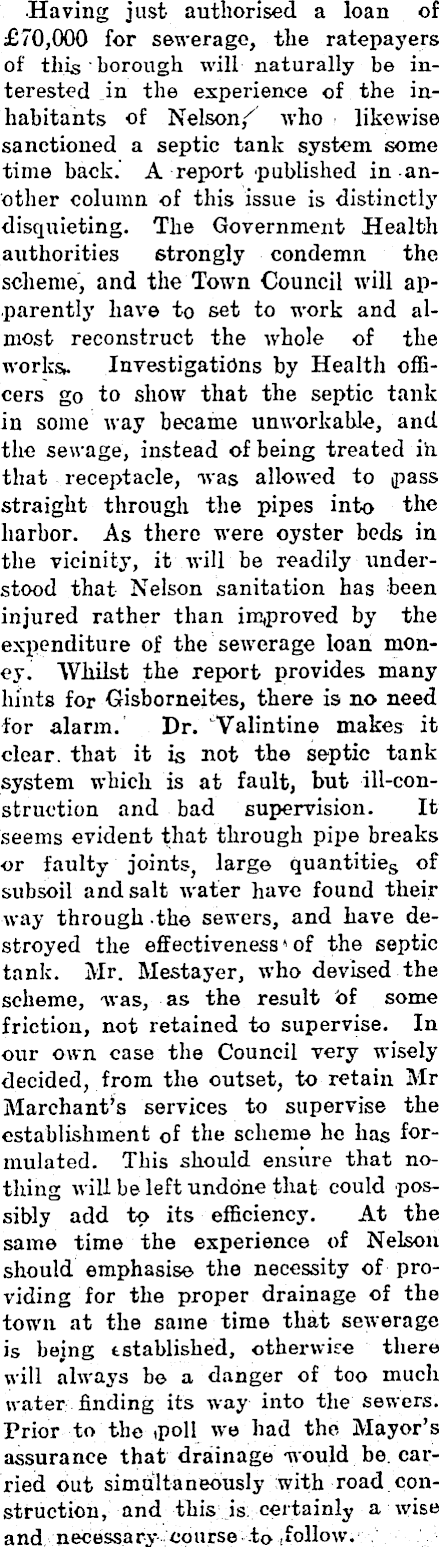 Having just authorised a loan of £70,000 for sewerage, the ratepayers of this borough will naturally be interested in the experience of the inhabitants of Nelson, who likewise sanctioned a septic tank system some time back. A report published in another column of this issue is distinctly disquieting. The Government Health authorities strongly condemn the scheme, and the Town Council will apparently have to set to work and almost reconstruct the whole of the works. Investigations by Health officers go to show that the septic tank in some way became unworkable, and the sewage, instead of being treated in that receptacle, was allowed to pass straight through the pipes into the harbor. As there were oyster beds in the vicinity, it will be readily understood that Nelson sanitation has been injured rather than improved by the expenditure of the sewerage loan money. Whilst the report provides many hints for Gisborneites, there is no need for alarm. Dr. Valintine makes it clear that it is not the septic tank system which is at fault, but ill-construction and bad supervision. It seems evident that through pipe breaks or faulty joints, large quantities of subsoil and salt water have found their way through the sewers, and have destroyed the effectiveness of the septic tank. Mr. Mestayer, who devised the scheme, was, as the result of some friction, not retained to supervise. In our own case the Council very wisely decided, from the outset, to retain Mr Marchant's services to supervise the establishment of the scheme he has formulated. This should ensure that nothing will be left undone that could possibly add to its efficiency. At the same time the experience of Nelson should emphasise the necessity of providing for the proper drainage of the town at the same time that sewerage is being established, otherwise there will always be a danger of too much water finding its way into the sewers. Prior to the poll we had the Mayor's assurance that drainage would be carried out simultaneously with road construction, and this is certainly a wise and necessary course to follow.